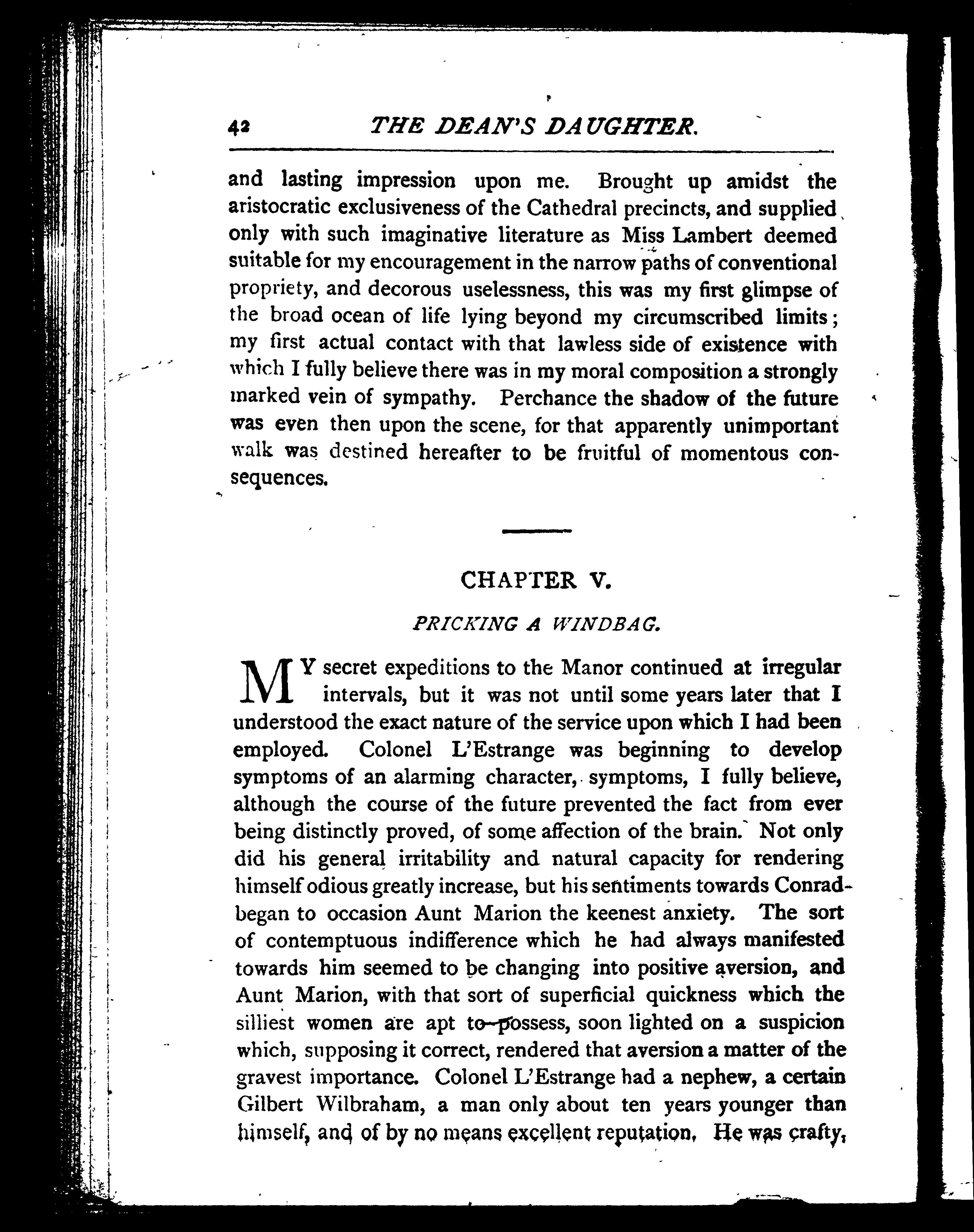 42 THE DEAN'S DAUGHTER.

and lasting impression upon me. Brought up amidst the aristocratic exclusiveness of the Cathedral precincts, and supplied only with such imaginative literature as Miss Lambert deemed suitable for my encouragement in the narrow paths of conventional propriety, and decorous uselessness, this was my first glimpse of the broad ocean of life lying beyond my circumscribed limits; my first actual contact with that lawless side of existence with which I fully believe there was in my moral composition a strongly marked vein of sympathy. Perchance the shadow of the future was even then upon the scene, for that apparently unimportant walk was destined hereafter to be fruitful of momentous consequences.

CHAPTER V.

PRICKING A WINDBAG.

MY secret expeditions to the Manor continued at irregular intervals, but it was not until some years later that I understood the exact nature of the service upon which I had been employed. Colonel L'Estrange was beginning to develop symptoms of an alarming character, symptoms, I fully believe, although the course of the future prevented the fact from ever being distinctly proved, of some affection of the brain. Not only did his general irritability and natural capacity for rendering himself odious greatly increase, but his sentiments towards Conrad began to occasion Aunt Marion the keenest anxiety. The sort of contemptuous indifference which he had always manifested towards him seemed to be changing into positive aversion, and Aunt Marion, with that sort of superficial quickness which the silliest women are apt to possess, soon lighted on a suspicion which, supposing it correct, rendered that aversion a matter of the gravest importance. Colonel L'Estrange had a nephew, a certain Gilbert Wilbraham, a man only about ten years younger than himself, and of by no means excellent reputation. He was crafty,